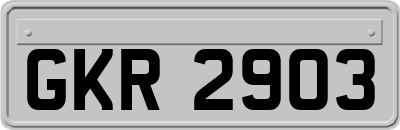 GKR 2903